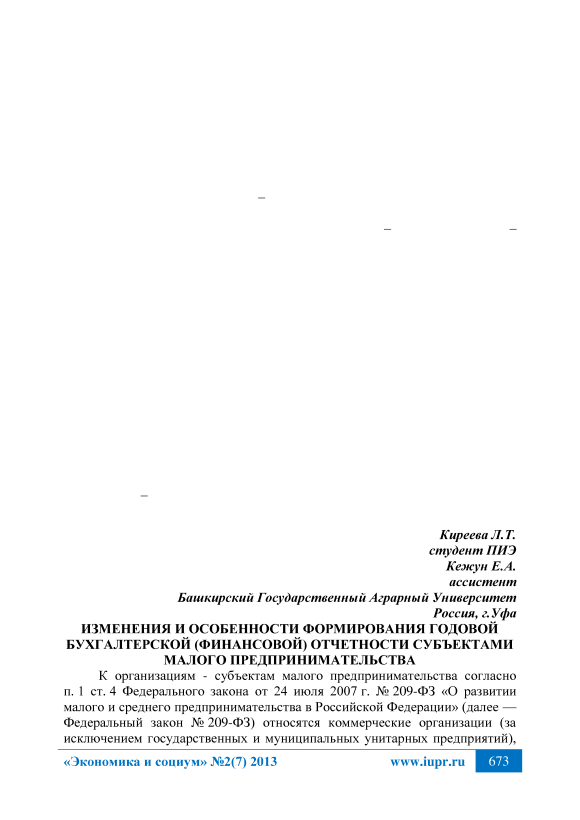 –

–                    –

–

Киреева Л.Т.
студент ПИЭ
Кежун Е.А.
ассистент
Башкирский Государственный Аграрный Университет
Россия, г.Уфа

ИЗМЕНЕНИЯ И ОСОБЕННОСТИ ФОРМИРОВАНИЯ ГОДОВОЙ БУХГАЛТЕРСКОЙ (ФИНАНСОВОЙ) ОТЧЕТНОСТИ СУБЪЕКТАМИ МАЛОГО ПРЕДПРИНИМАТЕЛЬСТВА

К организациям - субъектам малого предпринимательства согласно п. 1 ст. 4 Федерального закона от 24 июля 2007 г. № 209-ФЗ «О развитии малого и среднего предпринимательства в Российской Федерации» (далее — Федеральный закон № 209-ФЗ) относятся коммерческие организации (за исключением государственных и муниципальных унитарных предприятий),

«Экономика и социум» №2(7) 2013    www.iupr.ru    673